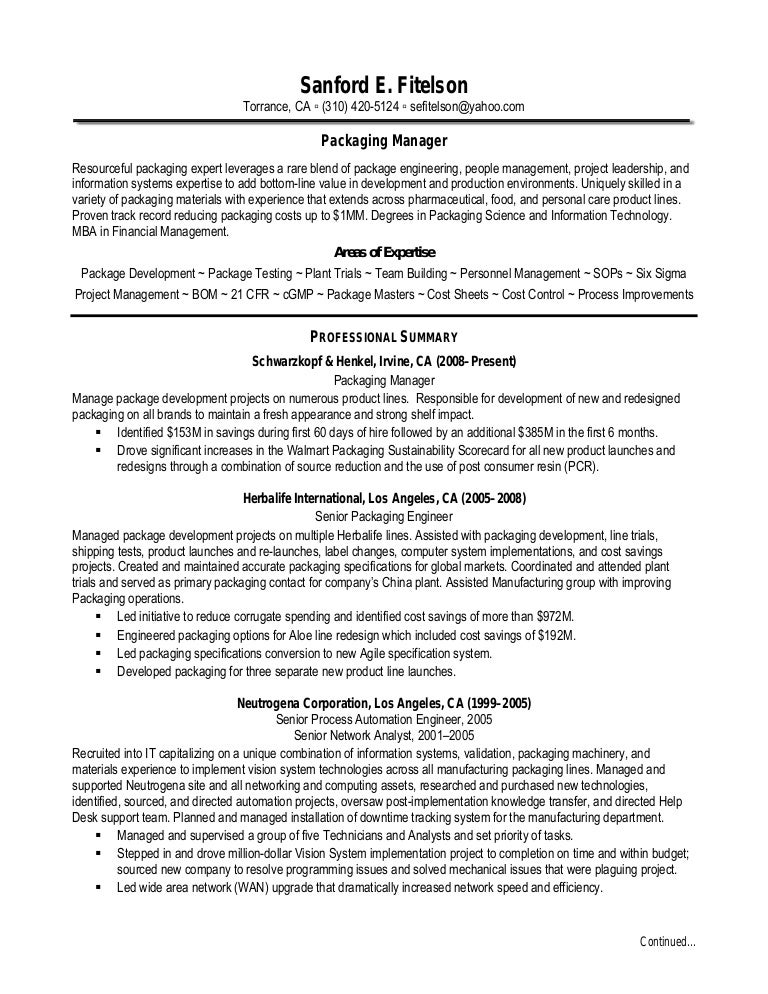 Sanford E. Fitelson
Torrance, CA ▫ (310) 420-5124 ▫ sefitelson@yahoo.com

Packaging Manager

Resourceful packaging expert leverages a rare blend of package engineering, people management, project leadership, and information systems expertise to add bottom-line value in development and production environments. Uniquely skilled in a variety of packaging materials with experience that extends across pharmaceutical, food, and personal care product lines. Proven track record reducing packaging costs up to $1MM. Degrees in Packaging Science and Information Technology. MBA in Financial Management.

Areas of Expertise
Package Development ~ Package Testing ~ Plant Trials ~ Team Building ~ Personnel Management ~ SOPs ~ Six Sigma
Project Management ~ BOM ~ 21 CFR ~ cGMP ~ Package Masters ~ Cost Sheets ~ Cost Control ~ Process Improvements

PROFESSIONAL SUMMARY

Schwarzkopf & Henkel, Irvine, CA (2008–Present)
Packaging Manager
Manage package development projects on numerous product lines. Responsible for development of new and redesigned packaging on all brands to maintain a fresh appearance and strong shelf impact.
▪ Identified $153M in savings during first 60 days of hire followed by an additional $385M in the first 6 months.
▪ Drove significant increases in the Walmart Packaging Sustainability Scorecard for all new product launches and redesigns through a combination of source reduction and the use of post consumer resin (PCR).

Herbalife International, Los Angeles, CA (2005–2008)
Senior Packaging Engineer
Managed package development projects on multiple Herbalife lines. Assisted with packaging development, line trials, shipping tests, product launches and re-launches, label changes, computer system implementations, and cost savings projects. Created and maintained accurate packaging specifications for global markets. Coordinated and attended plant trials and served as primary packaging contact for company's China plant. Assisted Manufacturing group with improving Packaging operations.
▪ Led initiative to reduce corrugate spending and identified cost savings of more than $972M.
▪ Engineered packaging options for Aloe line redesign which included cost savings of $192M.
▪ Led packaging specifications conversion to new Agile specification system.
▪ Developed packaging for three separate new product line launches.

Neutrogena Corporation, Los Angeles, CA (1999–2005)
Senior Process Automation Engineer, 2005
Senior Network Analyst, 2001–2005
Recruited into IT capitalizing on a unique combination of information systems, validation, packaging machinery, and materials experience to implement vision system technologies across all manufacturing packaging lines. Managed and supported Neutrogena site and all networking and computing assets, researched and purchased new technologies, identified, sourced, and directed automation projects, oversaw post-implementation knowledge transfer, and directed Help Desk support team. Planned and managed installation of downtime tracking system for the manufacturing department.
▪ Managed and supervised a group of five Technicians and Analysts and set priority of tasks.
▪ Stepped in and drove million-dollar Vision System implementation project to completion on time and within budget; sourced new company to resolve programming issues and solved mechanical issues that were plaguing project.
▪ Led wide area network (WAN) upgrade that dramatically increased network speed and efficiency.

Continued...